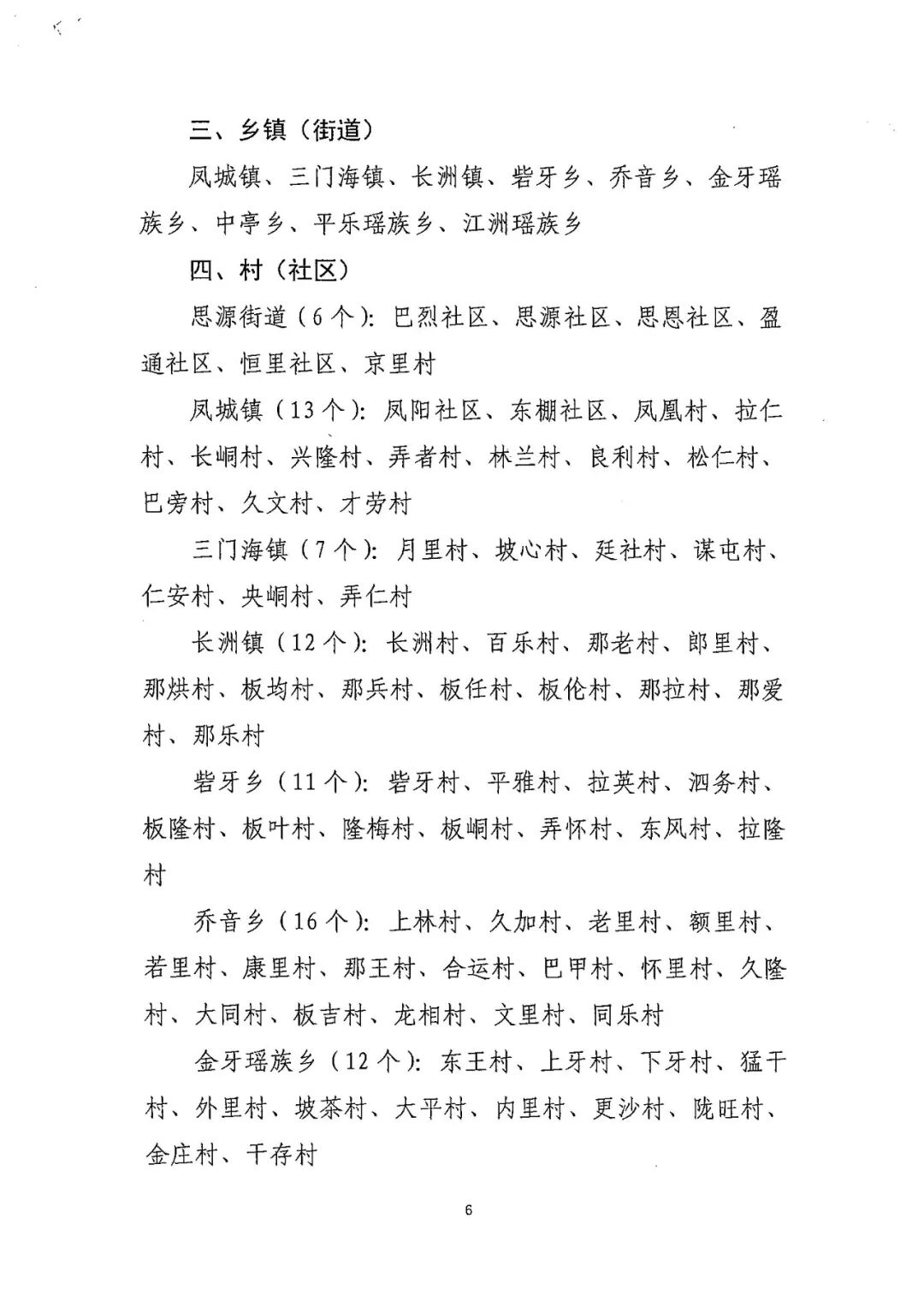 三、乡镇（街道）

凤城镇、三门海镇、长洲镇、砦牙乡、乔音乡、金牙瑶族乡、中亭乡、平乐瑶族乡、江洲瑶族乡

四、村（社区）

思源街道（6个）：巴烈社区、思源社区、思恩社区、盈通社区、恒里社区、京里村

凤城镇（13个）：凤阳社区、东棚社区、凤凰村、拉仁村、长峒村、兴隆村、弄者村、林兰村、良利村、松仁村、巴旁村、久文村、才劳村

三门海镇（7个）：月里村、坡心村、廷社村、谋屯村、仁安村、央峒村、弄仁村

长洲镇（12个）：长洲村、百乐村、那老村、郎里村、那烘村、板均村、那兵村、板任村、板伦村、那拉村、那爱村、那乐村

砦牙乡（11个）：砦牙村、平雅村、拉英村、泗务村、板隆村、板叶村、隆梅村、板峒村、弄怀村、东风村、拉隆村

乔音乡（16个）：上林村、久加村、老里村、额里村、若里村、康里村、那王村、合运村、巴甲村、怀里村、久隆村、大同村、板吉村、龙相村、文里村、同乐村

金牙瑶族乡（12个）：东王村、上牙村、下牙村、猛干村、外里村、坡茶村、大平村、内里村、更沙村、陇旺村、金庄村、干存村

6